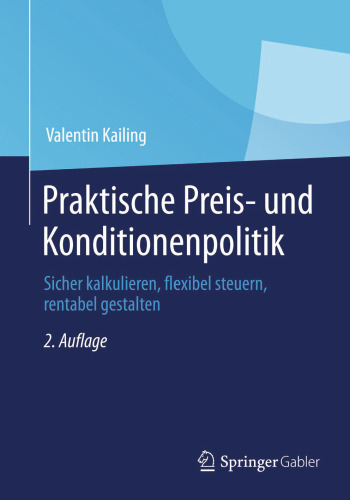 Valentin Kailing

Praktische Preis- und Konditionenpolitik

Sicher kalkulieren, flexibel steuern, rentabel gestalten

2. Auflage

Springer Gabler